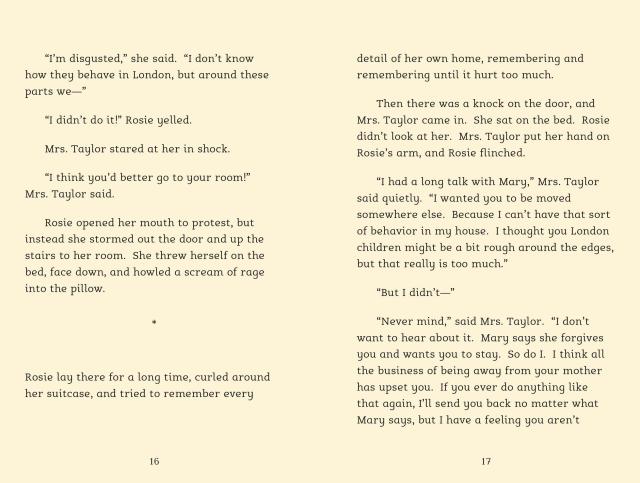 "I'm disgusted," she said. "I don't know how they behave in London, but around these parts we—"

"I didn't do it!" Rosie yelled.

Mrs. Taylor stared at her in shock.

"I think you'd better go to your room!" Mrs. Taylor said.

Rosie opened her mouth to protest, but instead she stormed out the door and up the stairs to her room. She threw herself on the bed, face down, and howled a scream of rage into the pillow.

*

Rosie lay there for a long time, curled around her suitcase, and tried to remember every

16

detail of her own home, remembering and remembering until it hurt too much.

Then there was a knock on the door, and Mrs. Taylor came in. She sat on the bed. Rosie didn't look at her. Mrs. Taylor put her hand on Rosie's arm, and Rosie flinched.

"I had a long talk with Mary," Mrs. Taylor said quietly. "I wanted you to be moved somewhere else. Because I can't have that sort of behavior in my house. I thought you London children might be a bit rough around the edges, but that really is too much."

"But I didn't—"

"Never mind," said Mrs. Taylor. "I don't want to hear about it. Mary says she forgives you and wants you to stay. So do I. I think all the business of being away from your mother has upset you. If you ever do anything like that again, I'll send you back no matter what Mary says, but I have a feeling you aren't

17